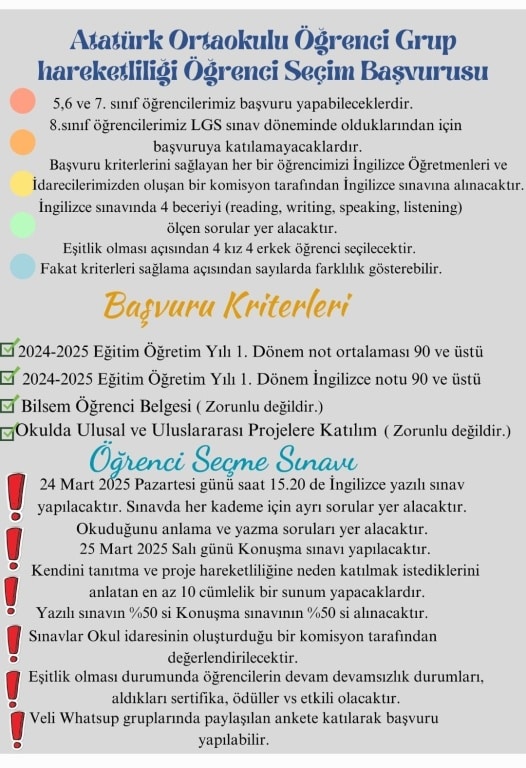 Atatürk Ortaokulu Öğrenci Grup hareketliliği Öğrenci Seçim Başvurusu

5,6 ve 7. sınıf öğrencilerimiz başvuru yapabileceklerdir.

8.sınıf öğrencilerimiz LGS sınav döneminde olduklarından için başvuruya katılamayacaklardır.

Başvuru kriterlerini sağlayan her bir öğrencimizi İngilizce Öğretmenleri ve İdarecilerimizden oluşan bir komisyon tarafından İngilizce sınavına alınacaktır.

İngilizce sınavında 4 beceriyi (reading, writing, speaking, listening) ölçen sorular yer alacaktır.

Eşitlik olması açısından 4 kız 4 erkek öğrenci seçilecektir.

Fakat kriterleri sağlama açısından sayılarda farklılık gösterebilir.

Başvuru Kriterleri

2024-2025 Eğitim Öğretim Yılı 1. Dönem not ortalaması 90 ve üstü

2024-2025 Eğitim Öğretim Yılı 1. Dönem İngilizce notu 90 ve üstü

Bilsem Öğrenci Belgesi ( Zorunlu değildir.)

Okulda Ulusal ve Uluslararası Projelere Katılım ( Zorunlu değildir.)

Öğrenci Seçme Sınavı

24 Mart 2025 Pazartesi günü saat 15.20 de İngilizce yazılı sınav yapılacaktır. Sınavda her kademe için ayrı sorular yer alacaktır. Okuduğunu anlama ve yazma soruları yer alacaktır.

25 Mart 2025 Salı günü Konuşma sınavı yapılacaktır. Kendini tanıtma ve proje hareketliliğine neden katılmak istediklerini anlatan en az 10 cümlelik bir sunum yapacaklardır.

Yazılı sınavın %50 si Konuşma sınavının %50 si alınacaktır.

Sınavlar Okul idaresinin oluşturduğu bir komisyon tarafından değerlendirilecektir.

Eşitlik olması durumunda öğrencilerin devam devamsızlık durumları, aldıkları sertifika, ödüller vs etkili olacaktır.

Veli Whatsup gruplarında paylaşılan ankete katılarak başvuru yapılabilir.